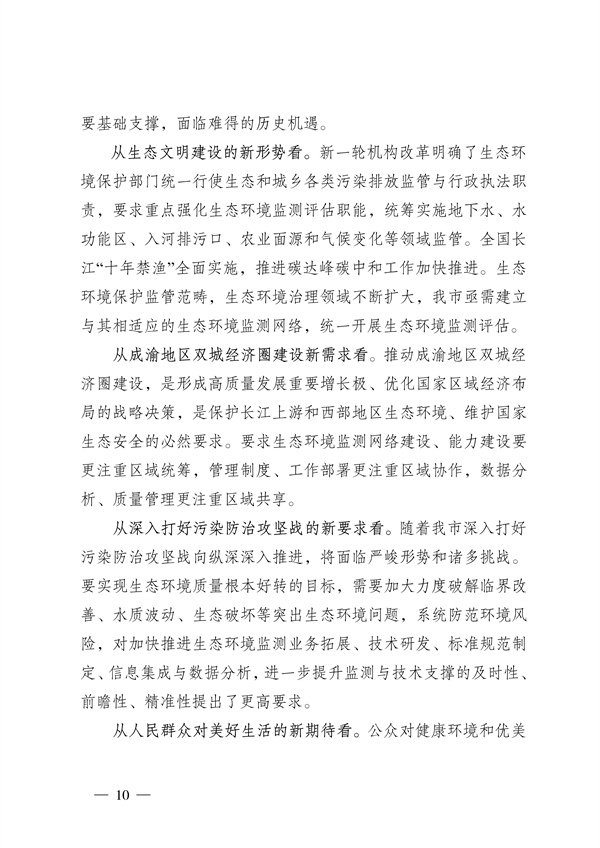 要基础支撑，面临难得的历史机遇。

从生态文明建设的新形势看。新一轮机构改革明确了生态环境保护部门统一行使生态和城乡各类污染排放监管与行政执法职责，要求重点强化生态环境监测评估职能，统筹实施地下水、水功能区、入河排污口、农业面源和气候变化等领域监管。全国长江“十年禁渔”全面实施，推进碳达峰碳中和工作加快推进。生态环境保护监管范畴，生态环境治理领域不断扩大，我市亟需建立与其相适应的生态环境监测网络，统一开展生态环境监测评估。

从成渝地区双城经济圈建设新需求看。推动成渝地区双城经济圈建设，是形成高质量发展重要增长极、优化国家区域经济布局的战略决策，是保护长江上游和西部地区生态环境、维护国家生态安全的必然要求。要求生态环境监测网络建设、能力建设要更注重区域统筹，管理制度、工作部署更注重区域协作，数据分析、质量管理更注重区域共享。

从深入打好污染防治攻坚战的新要求看。随着我市深入打好污染防治攻坚战向纵深深入推进，将面临严峻形势和诸多挑战。要实现生态环境质量根本好转的目标，需要加大力度破解临界改善、水质波动、生态破坏等突出生态环境问题，系统防范环境风险，对加快推进生态环境监测业务拓展、技术研发、标准规范制定、信息集成与数据分析，进一步提升监测与技术支撑的及时性、前瞻性、精准性提出了更高要求。

从人民群众对美好生活的新期待看。公众对健康环境和优美

— 10 —